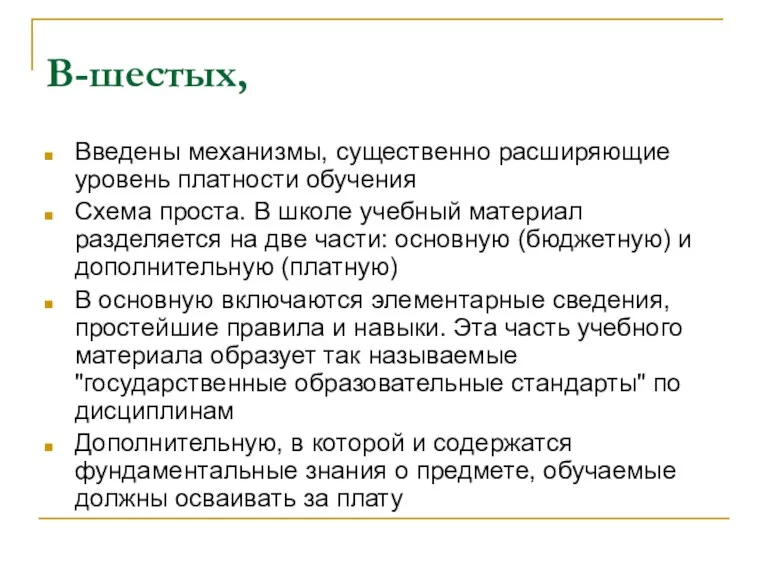 В-шестых,

Введены механизмы, существенно расширяющие уровень платности обучения

Схема проста. В школе учебный материал разделяется на две части: основную (бюджетную) и дополнительную (платную)

В основную включаются элементарные сведения, простейшие правила и навыки. Эта часть учебного материала образует так называемые "государственные образовательные стандарты" по дисциплинам

Дополнительную, в которой и содержатся фундаментальные знания о предмете, обучаемые должны осваивать за плату